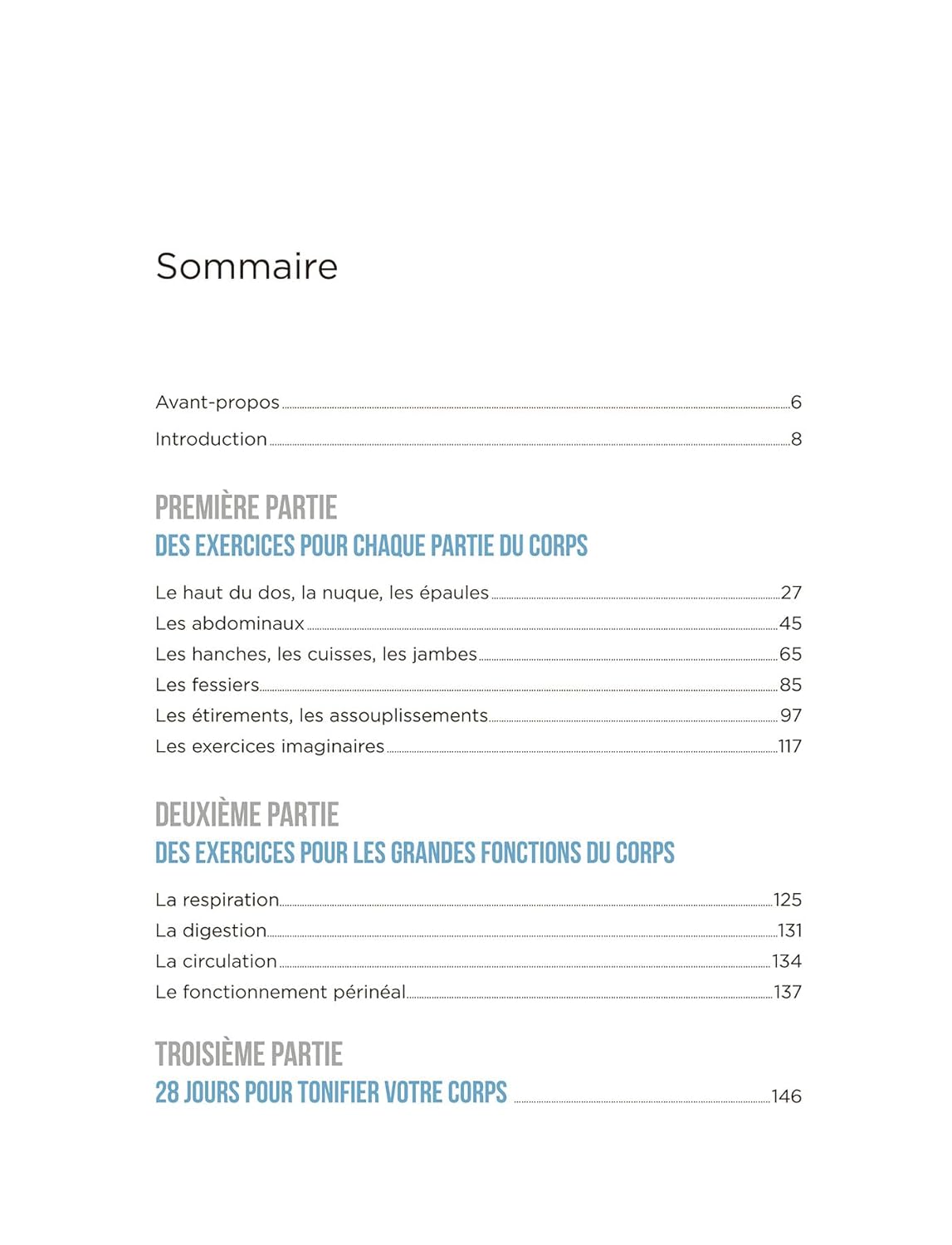 Sommaire

Avant-propos 6
Introduction 8

PREMIÈRE PARTIE
DES EXERCICES POUR CHAQUE PARTIE DU CORPS

Le haut du dos, la nuque, les épaules 27
Les abdominaux 45
Les hanches, les cuisses, les jambes 65
Les fessiers 85
Les étirements, les assouplissements 97
Les exercices imaginaires 117

DEUXIÈME PARTIE
DES EXERCICES POUR LES GRANDES FONCTIONS DU CORPS

La respiration 125
La digestion 131
La circulation 134
Le fonctionnement périnéal 137

TROISIÈME PARTIE
28 JOURS POUR TONIFIER VOTRE CORPS 146